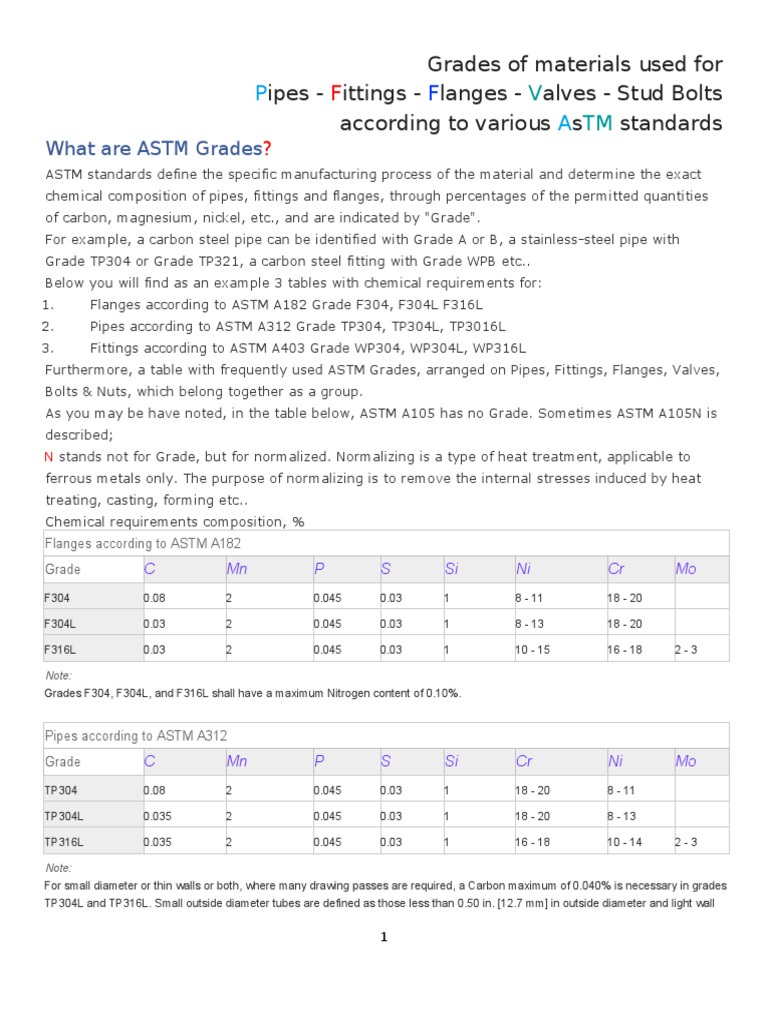 Grades of materials used for
Pipes - Fittings - Flanges - Valves - Stud Bolts
according to various AsTM standards

What are ASTM Grades?

ASTM standards define the specific manufacturing process of the material and determine the exact chemical composition of pipes, fittings and flanges, through percentages of the permitted quantities of carbon, magnesium, nickel, etc., and are indicated by "Grade".
For example, a carbon steel pipe can be identified with Grade A or B, a stainless–steel pipe with Grade TP304 or Grade TP321, a carbon steel fitting with Grade WPB etc..
Below you will find as an example 3 tables with chemical requirements for:
1. Flanges according to ASTM A182 Grade F304, F304L F316L
2. Pipes according to ASTM A312 Grade TP304, TP304L, TP3016L
3. Fittings according to ASTM A403 Grade WP304, WP304L, WP316L
Furthermore, a table with frequently used ASTM Grades, arranged on Pipes, Fittings, Flanges, Valves, Bolts & Nuts, which belong together as a group.
As you may be have noted, in the table below, ASTM A105 has no Grade. Sometimes ASTM A105N is described;
N stands not for Grade, but for normalized. Normalizing is a type of heat treatment, applicable to ferrous metals only. The purpose of normalizing is to remove the internal stresses induced by heat treating, casting, forming etc..
Chemical requirements composition, %

Flanges according to ASTM A182

| Grade | C | Mn | P | S | Si | Ni | Cr | Mo |
|---|---|---|---|---|---|---|---|---|
| F304 | 0.08 | 2 | 0.045 | 0.03 | 1 | 8 - 11 | 18 - 20 | |
| F304L | 0.03 | 2 | 0.045 | 0.03 | 1 | 8 - 13 | 18 - 20 | |
| F316L | 0.03 | 2 | 0.045 | 0.03 | 1 | 10 - 15 | 16 - 18 | 2 - 3 |

Note:
Grades F304, F304L, and F316L shall have a maximum Nitrogen content of 0.10%.

Pipes according to ASTM A312

| Grade | C | Mn | P | S | Si | Cr | Ni | Mo |
|---|---|---|---|---|---|---|---|---|
| TP304 | 0.08 | 2 | 0.045 | 0.03 | 1 | 18 - 20 | 8 - 11 | |
| TP304L | 0.035 | 2 | 0.045 | 0.03 | 1 | 18 - 20 | 8 - 13 | |
| TP316L | 0.035 | 2 | 0.045 | 0.03 | 1 | 16 - 18 | 10 - 14 | 2 - 3 |

Note:
For small diameter or thin walls or both, where many drawing passes are required, a Carbon maximum of 0.040% is necessary in grades TP304L and TP316L. Small outside diameter tubes are defined as those less than 0.50 in. [12.7 mm] in outside diameter and light wall

1